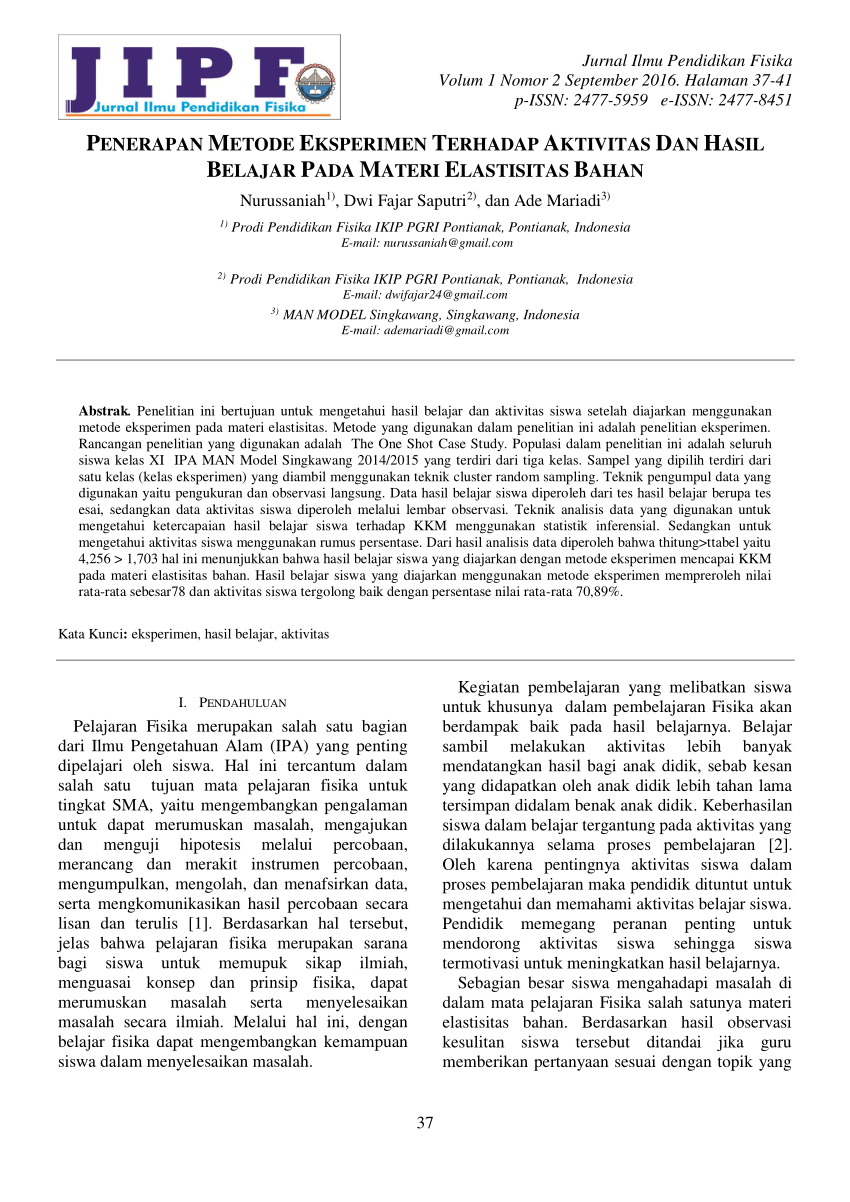 JIPF
Jurnal Ilmu Pendidikan Fisika

Jurnal Ilmu Pendidikan Fisika
Volum 1 Nomor 2 September 2016. Halaman 37-41
p-ISSN: 2477-5959 e-ISSN: 2477-8451

PENERAPAN METODE EKSPERIMEN TERHADAP AKTIVITAS DAN HASIL BELAJAR PADA MATERI ELASTISITAS BAHAN

Nurussaniah$^{1)}$, Dwi Fajar Saputri$^{2)}$, dan Ade Mariadi$^{3)}$

$^{1)}$ Prodi Pendidikan Fisika IKIP PGRI Pontianak, Pontianak, Indonesia
E-mail: nurussaniah@gmail.com

$^{2)}$ Prodi Pendidikan Fisika IKIP PGRI Pontianak, Pontianak, Indonesia
E-mail: dwifajar24@gmail.com

$^{3)}$ MAN MODEL Singkawang, Singkawang, Indonesia
E-mail: ademariadi@gmail.com

Abstrak. Penelitian ini bertujuan untuk mengetahui hasil belajar dan aktivitas siswa setelah diajarkan menggunakan metode eksperimen pada materi elastisitas. Metode yang digunakan dalam penelitian ini adalah penelitian eksperimen. Rancangan penelitian yang digunakan adalah The One Shot Case Study. Populasi dalam penelitian ini adalah seluruh siswa kelas XI IPA MAN Model Singkawang 2014/2015 yang terdiri dari tiga kelas. Sampel yang dipilih terdiri dari satu kelas (kelas eksperimen) yang diambil menggunakan teknik cluster random sampling. Teknik pengumpul data yang digunakan yaitu pengukuran dan observasi langsung. Data hasil belajar siswa diperoleh dari tes hasil belajar berupa tes esai, sedangkan data aktivitas siswa diperoleh melalui lembar observasi. Teknik analisis data yang digunakan untuk mengetahui ketercapaian hasil belajar siswa terhadap KKM menggunakan statistik inferensial. Sedangkan untuk mengetahui aktivitas siswa menggunakan rumus persentase. Dari hasil analisis data diperoleh bahwa thitung>ttabel yaitu 4,256 > 1,703 hal ini menunjukkan bahwa hasil belajar siswa yang diajarkan dengan metode eksperimen mencapai KKM pada materi elastisitas bahan. Hasil belajar siswa yang diajarkan menggunakan metode eksperimen mempreroleh nilai rata-rata sebesar78 dan aktivitas siswa tergolong baik dengan persentase nilai rata-rata 70,89%.

Kata Kunci: eksperimen, hasil belajar, aktivitas

I. PENDAHULUAN

Pelajaran Fisika merupakan salah satu bagian dari Ilmu Pengetahuan Alam (IPA) yang penting dipelajari oleh siswa. Hal ini tercantum dalam salah satu tujuan mata pelajaran fisika untuk tingkat SMA, yaitu mengembangkan pengalaman untuk dapat merumuskan masalah, mengajukan dan menguji hipotesis melalui percobaan, merancang dan merakit instrumen percobaan, mengumpulkan, mengolah, dan menafsirkan data, serta mengkomunikasikan hasil percobaan secara lisan dan terulis [1]. Berdasarkan hal tersebut, jelas bahwa pelajaran fisika merupakan sarana bagi siswa untuk memupuk sikap ilmiah, menguasai konsep dan prinsip fisika, dapat merumuskan masalah serta menyelesaikan masalah secara ilmiah. Melalui hal ini, dengan belajar fisika dapat mengembangkan kemampuan siswa dalam menyelesaikan masalah.

Kegiatan pembelajaran yang melibatkan siswa untuk khusunya dalam pembelajaran Fisika akan berdampak baik pada hasil belajarnya. Belajar sambil melakukan aktivitas lebih banyak mendatangkan hasil bagi anak didik, sebab kesan yang didapatkan oleh anak didik lebih tahan lama tersimpan didalam benak anak didik. Keberhasilan siswa dalam belajar tergantung pada aktivitas yang dilakukannya selama proses pembelajaran [2]. Oleh karena pentingnya aktivitas siswa dalam proses pembelajaran maka pendidik dituntut untuk mengetahui dan memahami aktivitas belajar siswa. Pendidik memegang peranan penting untuk mendorong aktivitas siswa sehingga siswa termotivasi untuk meningkatkan hasil belajarnya.

Sebagian besar siswa mengahadapi masalah di dalam mata pelajaran Fisika salah satunya materi elastisitas bahan. Berdasarkan hasil observasi kesulitan siswa tersebut ditandai jika guru memberikan pertanyaan sesuai dengan topik yang

37